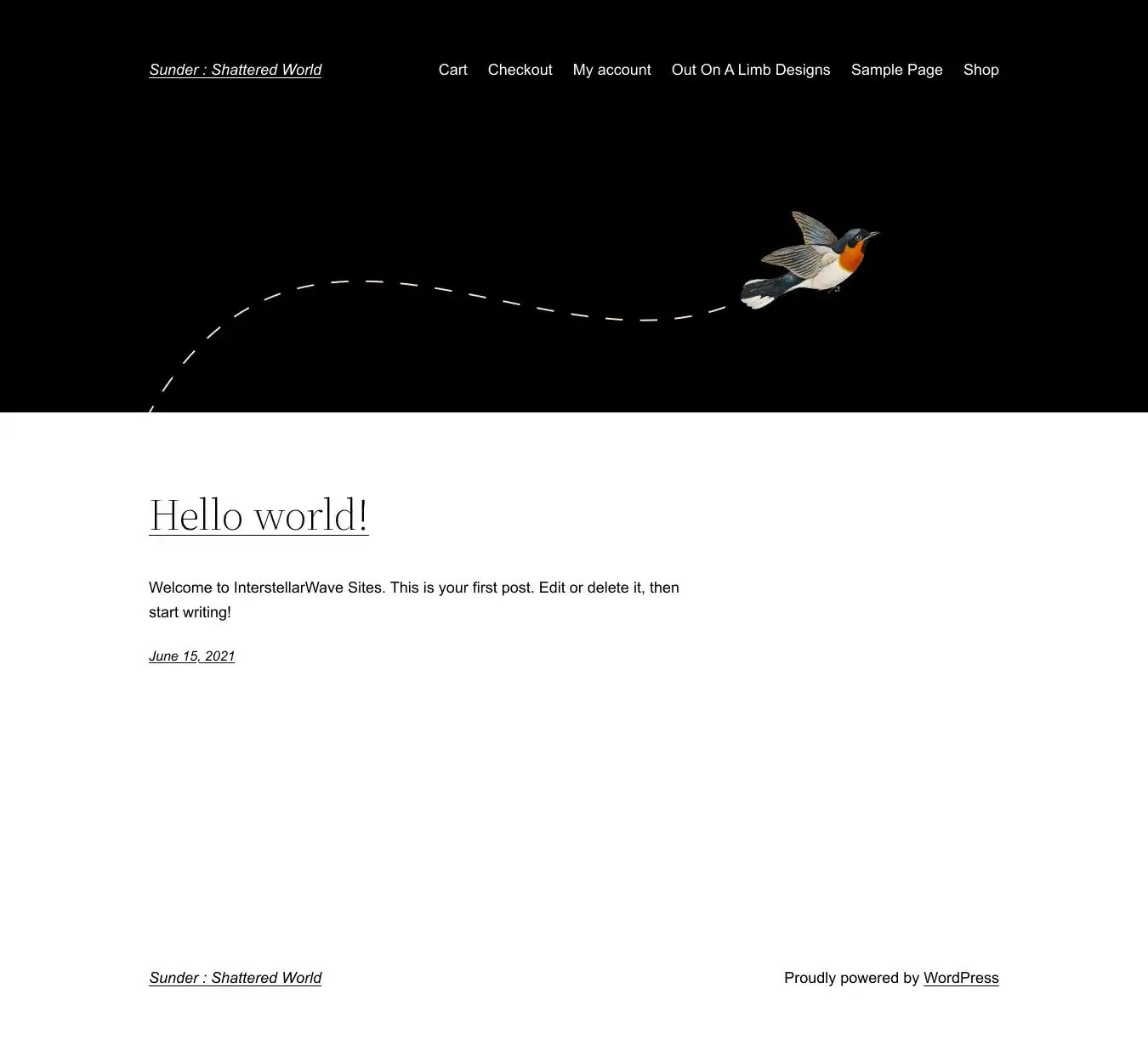 Sunder : Shattered World

Cart Checkout My account Out On A Limb Designs Sample Page Shop

Hello world!

Welcome to InterstellarWave Sites. This is your first post. Edit or delete it, then start writing!

June 15, 2021

Sunder : Shattered World

Proudly powered by WordPress